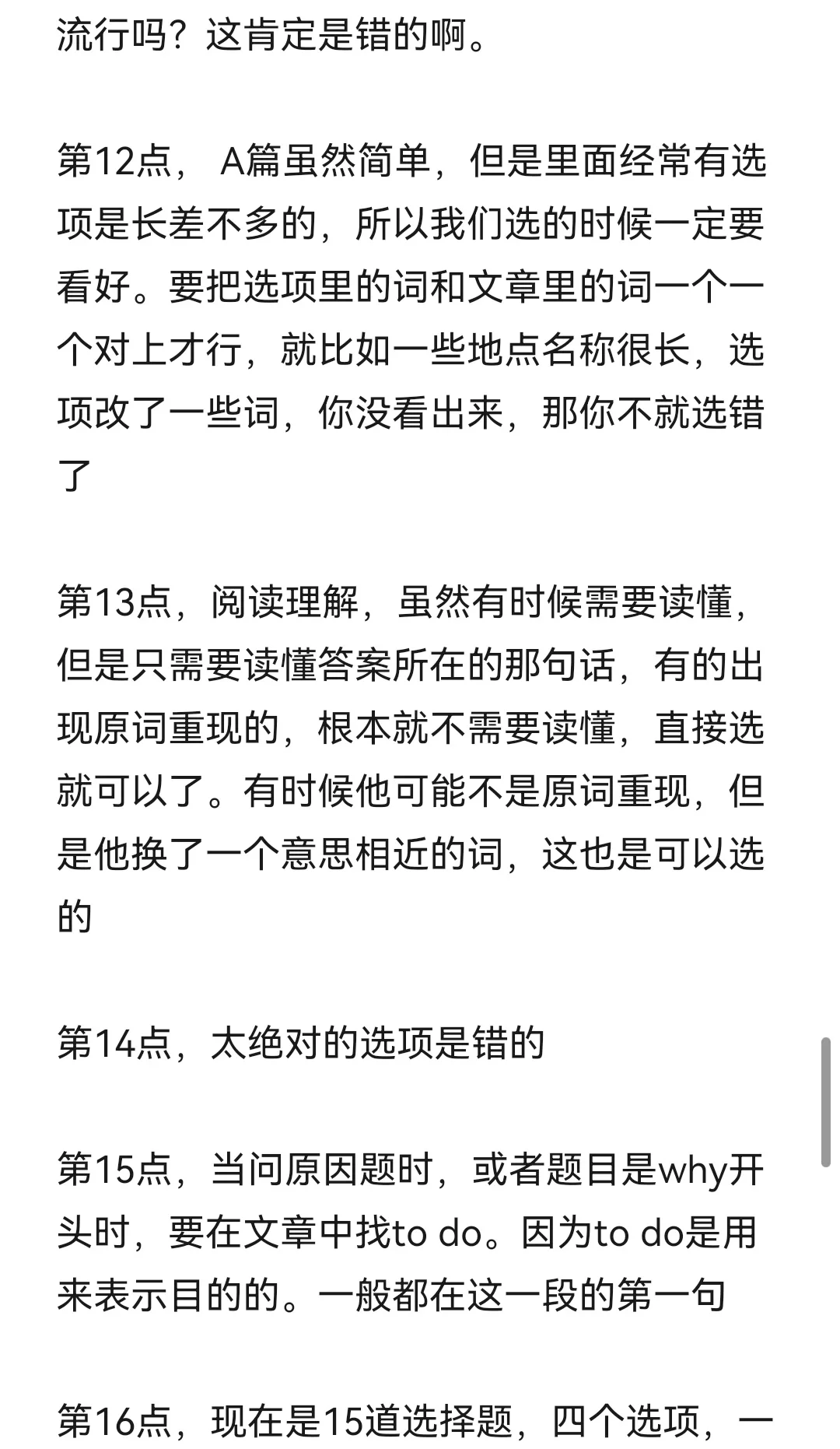 流行吗？这肯定是错的啊。

第12点， A篇虽然简单，但是里面经常有选项是长差不多的，所以我们选的时候一定要看好。要把选项里的词和文章里的词一个一个对上才行，就比如一些地点名称很长，选项改了一些词，你没看出来，那你不就选错了

第13点，阅读理解，虽然有时候需要读懂，但是只需要读懂答案所在的那句话，有的出现原词重现的，根本就不需要读懂，直接选就可以了。有时候他可能不是原词重现，但是他换了一个意思相近的词，这也是可以选的

第14点，太绝对的选项是错的

第15点，当问原因题时，或者题目是why开头时，要在文章中找to do。因为to do是用来表示目的的。一般都在这一段的第一句

第16点，现在是15道选择题，四个选项，一